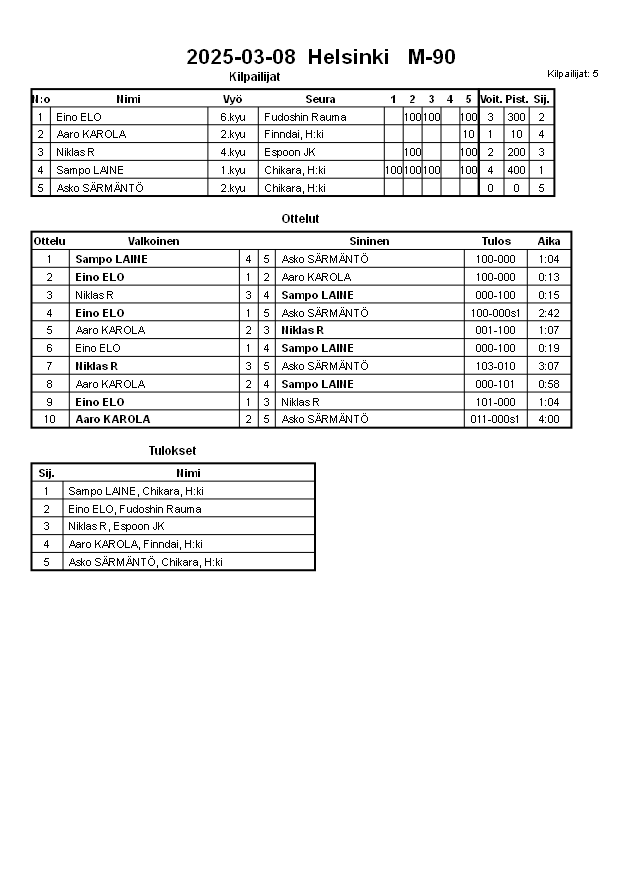 2025-03-08 Helsinki M-90

Kilpailijat

Kilpailijat: 5

| N:o | Nimi | Vyö | Seura | 1 | 2 | 3 | 4 | 5 | Voit. | Pist. | Sij. |
|---|---|---|---|---|---|---|---|---|---|---|---|
| 1 | Eino ELO | 6.kyu | Fudoshin Rauma | | 100 | 100 | | 100 | 3 | 300 | 2 |
| 2 | Aaro KAROLA | 2.kyu | Finndai, H:ki | | | | | 10 | 1 | 10 | 4 |
| 3 | Niklas R | 4.kyu | Espoon JK | | 100 | | | 100 | 2 | 200 | 3 |
| 4 | Sampo LAINE | 1.kyu | Chikara, H:ki | 100 | 100 | 100 | | 100 | 4 | 400 | 1 |
| 5 | Asko SÄRMÄNTÖ | 2.kyu | Chikara, H:ki | | | | | | 0 | 0 | 5 |

Ottelut

| Ottelu | Valkoinen | | | Sininen | Tulos | Aika |
|---|---|---|---|---|---|---|
| 1 | Sampo LAINE | 4 | 5 | Asko SÄRMÄNTÖ | 100-000 | 1:04 |
| 2 | Eino ELO | 1 | 2 | Aaro KAROLA | 100-000 | 0:13 |
| 3 | Niklas R | 3 | 4 | Sampo LAINE | 000-100 | 0:15 |
| 4 | Eino ELO | 1 | 5 | Asko SÄRMÄNTÖ | 100-000s1 | 2:42 |
| 5 | Aaro KAROLA | 2 | 3 | Niklas R | 001-100 | 1:07 |
| 6 | Eino ELO | 1 | 4 | Sampo LAINE | 000-100 | 0:19 |
| 7 | Niklas R | 3 | 5 | Asko SÄRMÄNTÖ | 103-010 | 3:07 |
| 8 | Aaro KAROLA | 2 | 4 | Sampo LAINE | 000-101 | 0:58 |
| 9 | Eino ELO | 1 | 3 | Niklas R | 101-000 | 1:04 |
| 10 | Aaro KAROLA | 2 | 5 | Asko SÄRMÄNTÖ | 011-000s1 | 4:00 |

Tulokset

| Sij. | Nimi |
|---|---|
| 1 | Sampo LAINE, Chikara, H:ki |
| 2 | Eino ELO, Fudoshin Rauma |
| 3 | Niklas R, Espoon JK |
| 4 | Aaro KAROLA, Finndai, H:ki |
| 5 | Asko SÄRMÄNTÖ, Chikara, H:ki |